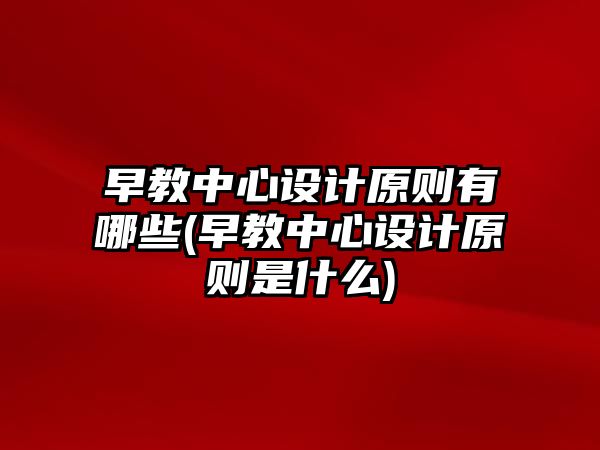 早教中心设计原则有哪些(早教中心设计原则是什么)